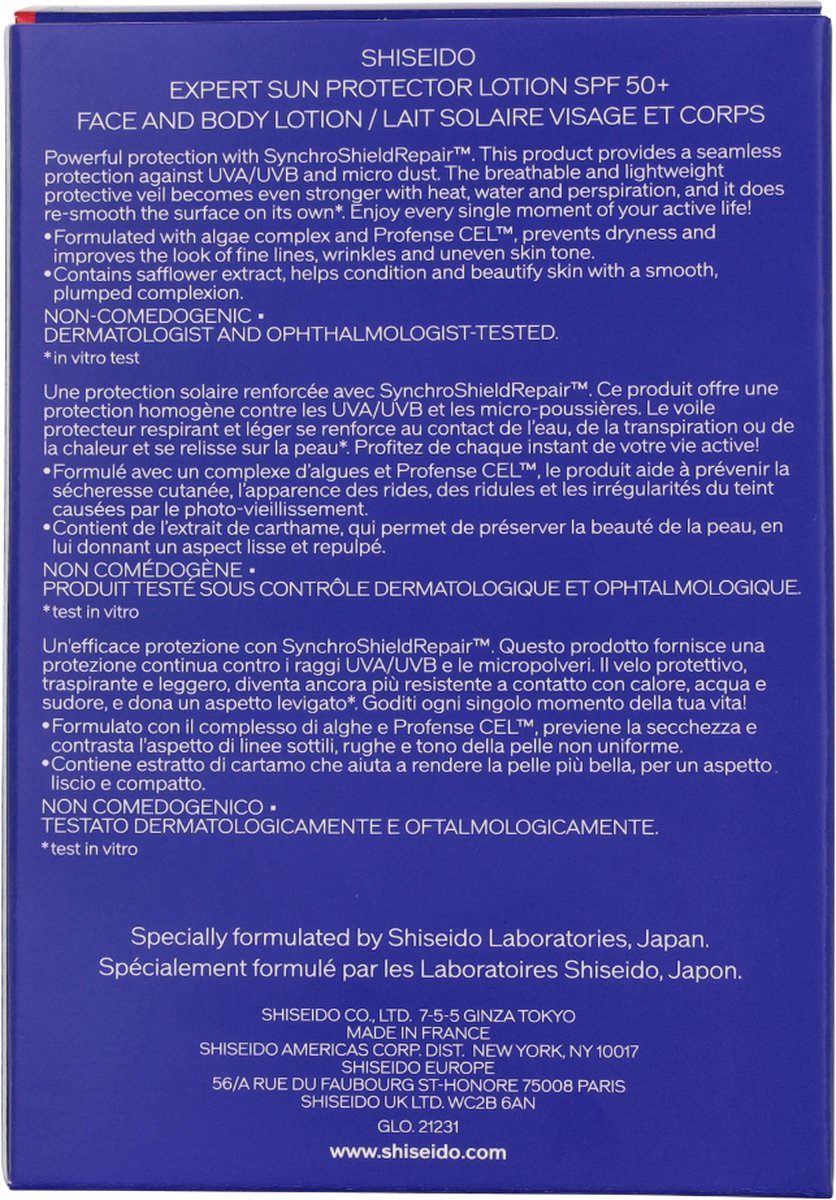 SHISEIDO
EXPERT SUN PROTECTOR LOTION SPF 50+
FACE AND BODY LOTION / LAIT SOLAIRE VISAGE ET CORPS

Powerful protection with SynchroShieldRepair™. This product provides a seamless protection against UVA/UVB and micro dust. The breathable and lightweight protective veil becomes even stronger with heat, water and perspiration, and it does re-smooth the surface on its own*. Enjoy every single moment of your active life!
•Formulated with algae complex and Profense CEL™, prevents dryness and improves the look of fine lines, wrinkles and uneven skin tone.
•Contains safflower extract, helps condition and beautify skin with a smooth, plumped complexion.
NON-COMEDOGENIC •
DERMATOLOGIST AND OPHTHALMOLOGIST-TESTED.
*in vitro test

Une protection solaire renforcée avec SynchroShieldRepair™. Ce produit offre une protection homogène contre les UVA/UVB et les micro-poussières. Le voile protecteur respirant et léger se renforce au contact de l'eau, de la transpiration ou de la chaleur et se relisse sur la peau*. Profitez de chaque instant de votre vie active!
•Formulé avec un complexe d'algues et Profense CEL™, le produit aide à prévenir la sécheresse cutanée, l'apparence des rides, des ridules et les irrégularités du teint causées par le photo-vieillissement.
•Contient de l'extrait de carthame, qui permet de préserver la beauté de la peau, en lui donnant un aspect lisse et repulpé.
NON COMÉDOGÈNE •
PRODUIT TESTÉ SOUS CONTRÔLE DERMATOLOGIQUE ET OPHTALMOLOGIQUE.
*test in vitro

Un'efficace protezione con SynchroShieldRepair™. Questo prodotto fornisce una protezione continua contro i raggi UVA/UVB e le micropolveri. Il velo protettivo, traspirante e leggero, diventa ancora più resistente a contatto con calore, acqua e sudore, e dona un aspetto levigato*. Goditi ogni singolo momento della tua vita!
•Formulato con il complesso di alghe e Profense CEL™, previene la secchezza e contrasta l'aspetto di linee sottili, rughe e tono della pelle non uniforme.
•Contiene estratto di cartamo che aiuta a rendere la pelle più bella, per un aspetto liscio e compatto.
NON COMEDOGENICO •
TESTATO DERMATOLOGICAMENTE E OFTALMOLOGICAMENTE.
*test in vitro

Specially formulated by Shiseido Laboratories, Japan.
Spécialement formulé par les Laboratoires Shiseido, Japon.

SHISEIDO CO., LTD. 7-5-5 GINZA TOKYO
MADE IN FRANCE
SHISEIDO AMERICAS CORP. DIST. NEW YORK, NY 10017
SHISEIDO EUROPE
56/A RUE DU FAUBOURG ST-HONORE 75008 PARIS
SHISEIDO UK LTD. WC2B 6AN
GLO. 21231
www.shiseido.com